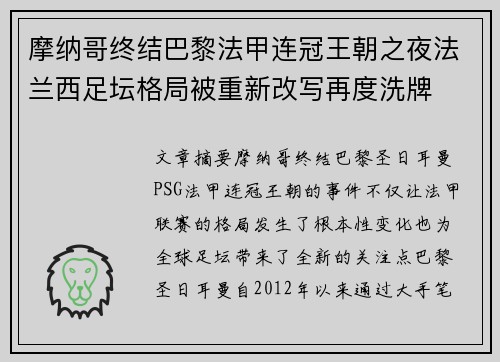 摩纳哥终结巴黎法甲连冠王朝之夜法兰西足坛格局被重新改写再度洗牌

文章摘要摩纳哥终结巴黎圣日耳曼PSG法甲连冠王朝的事件不仅让法甲联赛的格局发生了根本性变化也为全球足坛带来了全新的关注点巴黎圣日耳曼自2012年以来通过大手笔